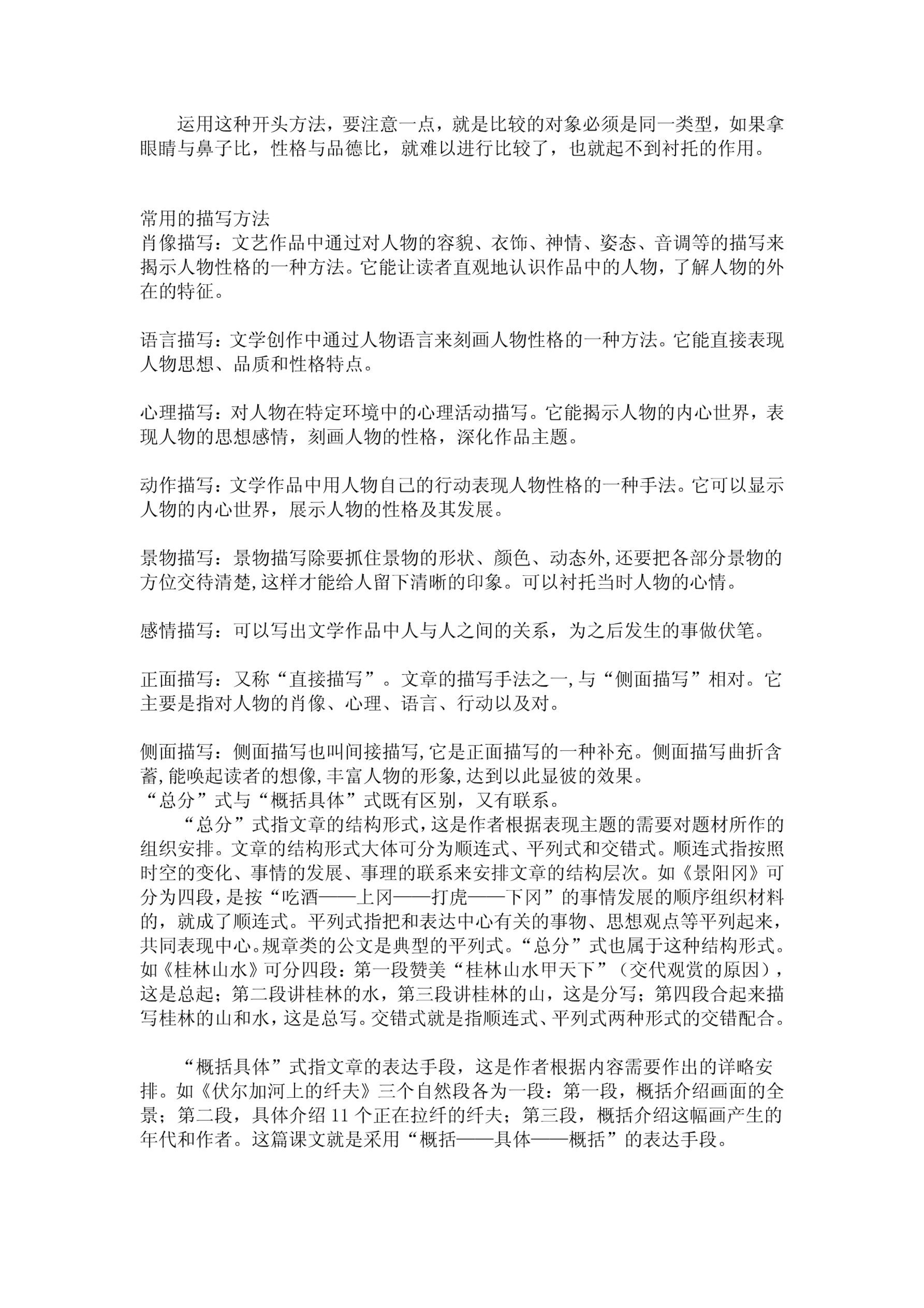 运用这种开头方法，要注意一点，就是比较的对象必须是同一类型，如果拿眼睛与鼻子比，性格与品德比，就难以进行比较了，也就起不到衬托的作用。

常用的描写方法
肖像描写：文艺作品中通过对人物的容貌、衣饰、神情、姿态、音调等的描写来揭示人物性格的一种方法。它能让读者直观地认识作品中的人物，了解人物的外在的特征。

语言描写：文学创作中通过人物语言来刻画人物性格的一种方法。它能直接表现人物思想、品质和性格特点。

心理描写：对人物在特定环境中的心理活动描写。它能揭示人物的内心世界，表现人物的思想感情，刻画人物的性格，深化作品主题。

动作描写：文学作品中用人物自己的行动表现人物性格的一种手法。它可以显示人物的内心世界，展示人物的性格及其发展。

景物描写：景物描写除要抓住景物的形状、颜色、动态外,还要把各部分景物的方位交待清楚,这样才能给人留下清晰的印象。可以衬托当时人物的心情。

感情描写：可以写出文学作品中人与人之间的关系，为之后发生的事做伏笔。

正面描写：又称“直接描写”。文章的描写手法之一,与“侧面描写”相对。它主要是指对人物的肖像、心理、语言、行动以及对。

侧面描写：侧面描写也叫间接描写,它是正面描写的一种补充。侧面描写曲折含蓄,能唤起读者的想像,丰富人物的形象,达到以此显彼的效果。
“总分”式与“概括具体”式既有区别，又有联系。
“总分”式指文章的结构形式,这是作者根据表现主题的需要对题材所作的组织安排。文章的结构形式大体可分为顺连式、平列式和交错式。顺连式指按照时空的变化、事情的发展、事理的联系来安排文章的结构层次。如《景阳冈》可分为四段,是按“吃酒——上冈——打虎——下冈”的事情发展的顺序组织材料的，就成了顺连式。平列式指把和表达中心有关的事物、思想观点等平列起来，共同表现中心。规章类的公文是典型的平列式。“总分”式也属于这种结构形式。如《桂林山水》可分四段：第一段赞美“桂林山水甲天下”（交代观赏的原因），这是总起；第二段讲桂林的水，第三段讲桂林的山，这是分写；第四段合起来描写桂林的山和水，这是总写。交错式就是指顺连式、平列式两种形式的交错配合。

“概括具体”式指文章的表达手段，这是作者根据内容需要作出的详略安排。如《伏尔加河上的纤夫》三个自然段各为一段：第一段，概括介绍画面的全景；第二段，具体介绍 11 个正在拉纤的纤夫；第三段，概括介绍这幅画产生的年代和作者。这篇课文就是采用“概括——具体——概括”的表达手段。